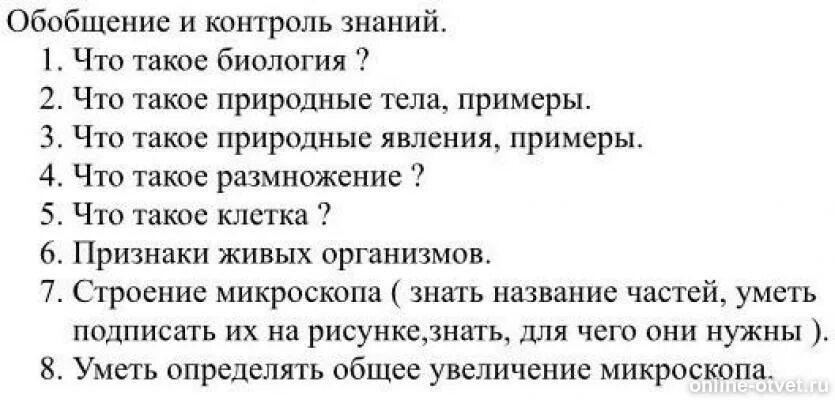 Обобщение и контроль знаний.
1. Что такое биология ?
2. Что такое природные тела, примеры.
3. Что такое природные явления, примеры.
4. Что такое размножение ?
5. Что такое клетка ?
6. Признаки живых организмов.
7. Строение микроскопа ( знать название частей, уметь подписать их на рисунке,знать, для чего они нужны ).
8. Уметь определять общее увеличение микроскопа.

online-otvet.ru